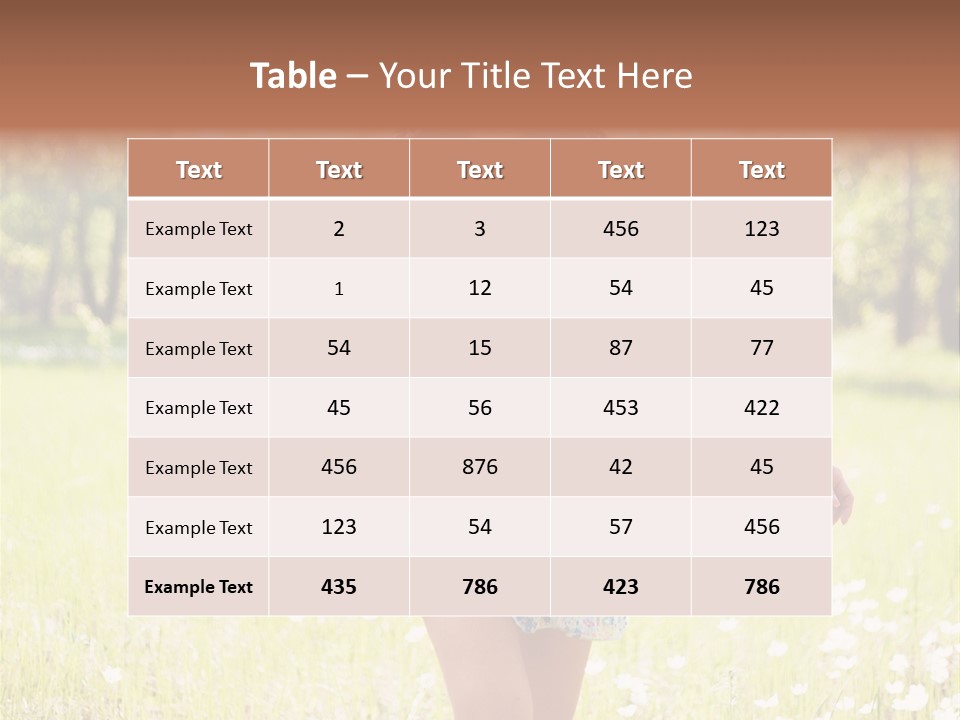 Table – Your Title Text Here

| Text | Text | Text | Text | Text |
|---|---|---|---|---|
| Example Text | 2 | 3 | 456 | 123 |
| Example Text | 1 | 12 | 54 | 45 |
| Example Text | 54 | 15 | 87 | 77 |
| Example Text | 45 | 56 | 453 | 422 |
| Example Text | 456 | 876 | 42 | 45 |
| Example Text | 123 | 54 | 57 | 456 |
| Example Text | 435 | 786 | 423 | 786 |